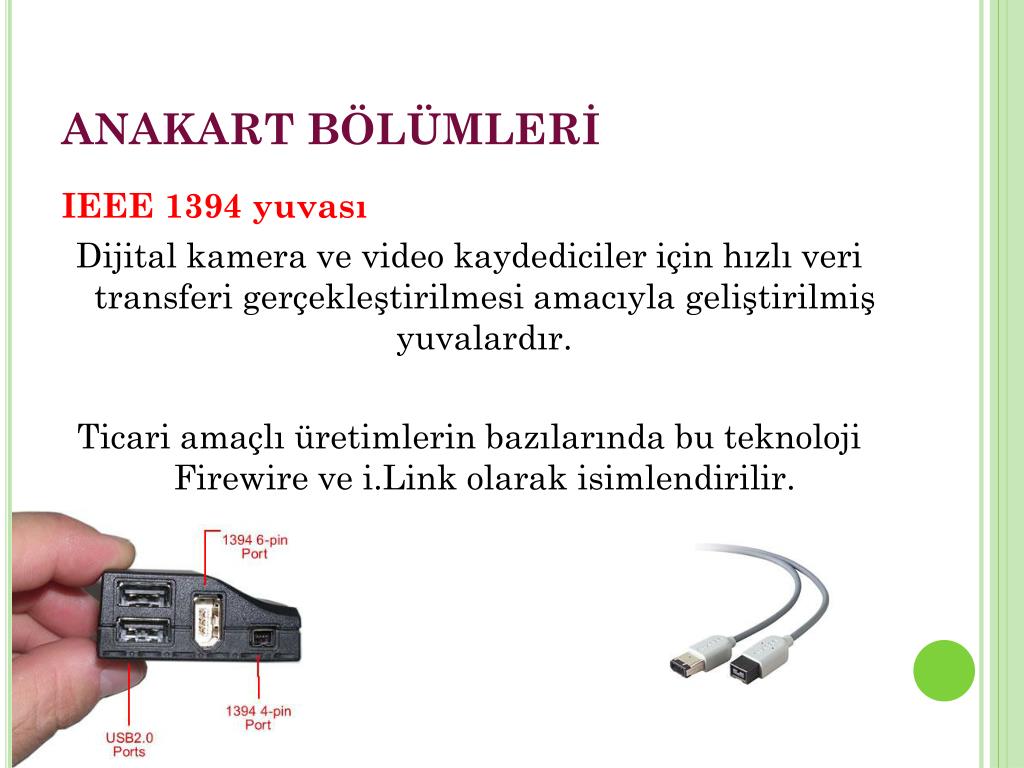 ANAKART BÖLÜMLERİ

IEEE 1394 yuvası

Dijital kamera ve video kaydediciler için hızlı veri transferi gerçekleştirilmesi amacıyla geliştirilmiş yuvalardır.

Ticari amaçlı üretimlerin bazılarında bu teknoloji Firewire ve i.Link olarak isimlendirilir.

1394 6-pin Port

1394 4-pin Port

USB2.0 Ports